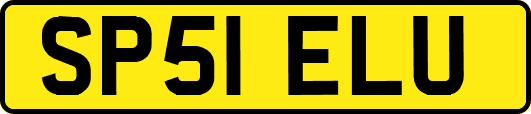 SP51 ELU